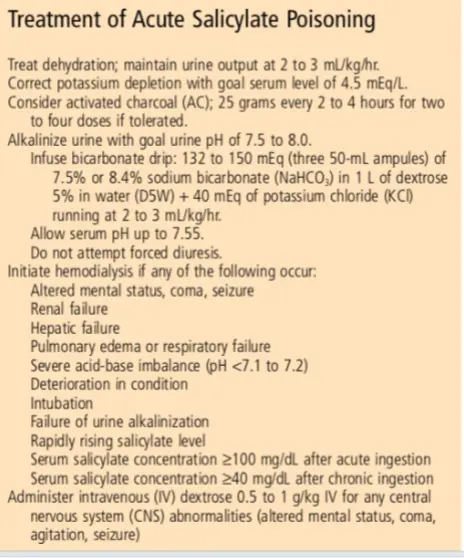 Treatment of Acute Salicylate Poisoning

Treat dehydration; maintain urine output at 2 to 3 mL/kg/hr.
Correct potassium depletion with goal serum level of 4.5 mEq/L.
Consider activated charcoal (AC); 25 grams every 2 to 4 hours for two to four doses if tolerated.
Alkalinize urine with goal urine pH of 7.5 to 8.0.
Infuse bicarbonate drip: 132 to 150 mEq (three 50-mL ampules) of 7.5% or 8.4% sodium bicarbonate ($NaHCO_3$) in 1 L of dextrose 5% in water (D5W) + 40 mEq of potassium chloride (KCl) running at 2 to 3 mL/kg/hr.
Allow serum pH up to 7.55.
Do not attempt forced diuresis.
Initiate hemodialysis if any of the following occur:
Altered mental status, coma, seizure
Renal failure
Hepatic failure
Pulmonary edema or respiratory failure
Severe acid-base imbalance (pH <7.1 to 7.2)
Deterioration in condition
Intubation
Failure of urine alkalinization
Rapidly rising salicylate level
Serum salicylate concentration ≥100 mg/dL after acute ingestion
Serum salicylate concentration ≥40 mg/dL after chronic ingestion
Administer intravenous (IV) dextrose 0.5 to 1 g/kg IV for any central nervous system (CNS) abnormalities (altered mental status, coma, agitation, seizure)